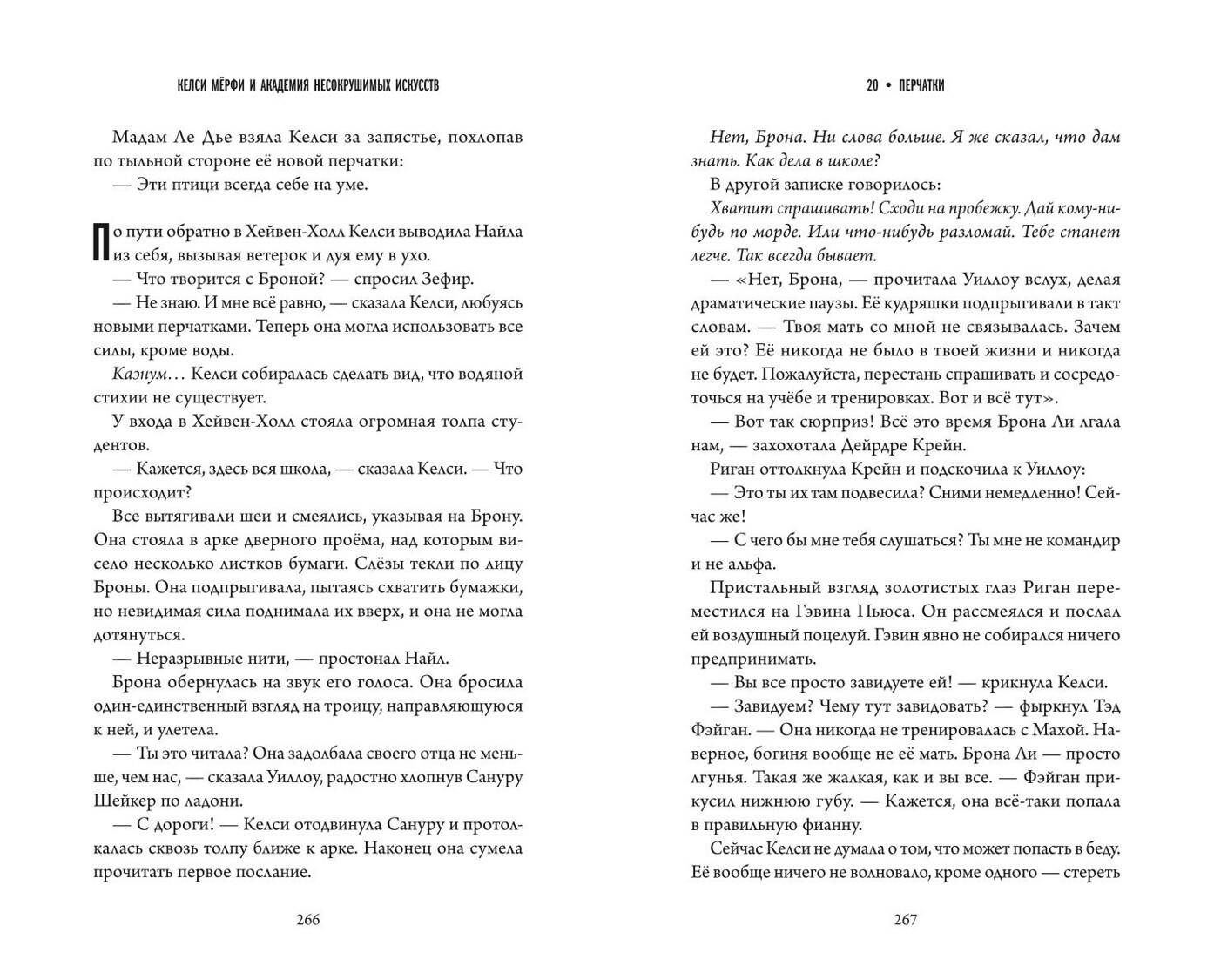 КЕЛСИ МЁРФИ И АКАДЕМИЯ НЕСОКРУШИМЫХ ИСКУССТВ

Мадам Ле Дье взяла Келси за запястье, похлопав по тыльной стороне её новой перчатки:

— Эти птицы всегда себе на уме.

По пути обратно в Хейвен-Холл Келси выводила Найла из себя, вызывая ветерок и дуя ему в ухо.

— Что творится с Броной? — спросил Зефир.

— Не знаю. И мне всё равно, — сказала Келси, любуясь новыми перчатками. Теперь она могла использовать все силы, кроме воды.

Каэнум… Келси собиралась сделать вид, что водяной стихии не существует.

У входа в Хейвен-Холл стояла огромная толпа студентов.

— Кажется, здесь вся школа, — сказала Келси. — Что происходит?

Все вытягивали шеи и смеялись, указывая на Брону. Она стояла в арке дверного проёма, над которым висело несколько листков бумаги. Слёзы текли по лицу Броны. Она подпрыгивала, пытаясь схватить бумажки, но невидимая сила поднимала их вверх, и она не могла дотянуться.

— Неразрывные нити, — простонал Найл.

Брона обернулась на звук его голоса. Она бросила один-единственный взгляд на троицу, направляющуюся к ней, и улетела.

— Ты это читала? Она задолбала своего отца не меньше, чем нас, — сказала Уиллоу, радостно хлопнув Сануру Шейкер по ладони.

— С дороги! — Келси отодвинула Сануру и протолкалась сквозь толпу ближе к арке. Наконец она сумела прочитать первое послание.

266

20 • ПЕРЧАТКИ

Нет, Брона. Ни слова больше. Я же сказал, что дам знать. Как дела в школе?

В другой записке говорилось:

Хватит спрашивать! Сходи на пробежку. Дай кому-нибудь по морде. Или что-нибудь разломай. Тебе станет легче. Так всегда бывает.

— «Нет, Брона, — прочитала Уиллоу вслух, делая драматические паузы. Её кудряшки подпрыгивали в такт словам. — Твоя мать со мной не связывалась. Зачем ей это? Её никогда не было в твоей жизни и никогда не будет. Пожалуйста, перестань спрашивать и сосредоточься на учёбе и тренировках. Вот и всё тут».

— Вот так сюрприз! Всё это время Брона Ли лгала нам, — захохотала Дейрдре Крейн.

Риган оттолкнула Крейн и подскочила к Уиллоу:

— Это ты их там подвесила? Сними немедленно! Сейчас же!

— С чего бы мне тебя слушаться? Ты мне не командир и не альфа.

Пристальный взгляд золотистых глаз Риган переместился на Гэвина Пьюса. Он рассмеялся и послал ей воздушный поцелуй. Гэвин явно не собирался ничего предпринимать.

— Вы все просто завидуете ей! — крикнула Келси.

— Завидуем? Чему тут завидовать? — фыркнул Тэд Фэйган. — Она никогда не тренировалась с Махой. Наверное, богиня вообще не её мать. Брона Ли — просто лгунья. Такая же жалкая, как и вы все. — Фэйган прикусил нижнюю губу. — Кажется, она всё-таки попала в правильную фианну.

Сейчас Келси не думала о том, что может попасть в беду. Её вообще ничего не волновало, кроме одного — стереть

267